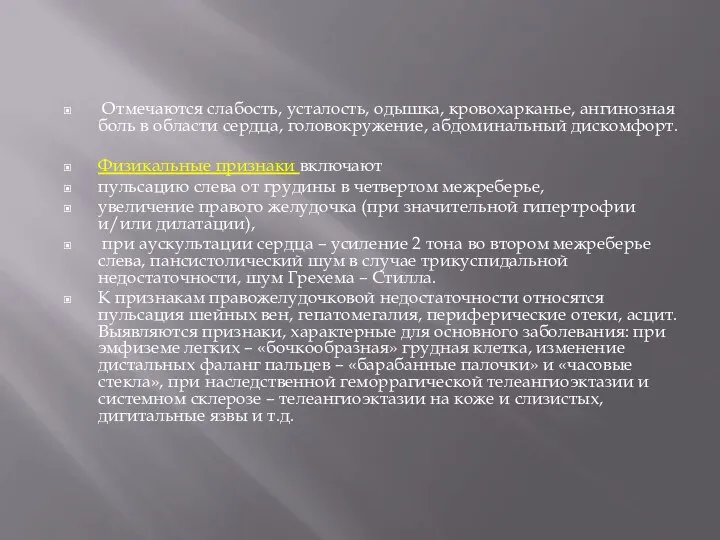 Отмечаются слабость, усталость, одышка, кровохарканье, ангинозная боль в области сердца, головокружение, абдоминальный дискомфорт.

Физикальные признаки включают

пульсацию слева от грудины в четвертом межреберье,

увеличение правого желудочка (при значительной гипертрофии и/или дилатации),

при аускультации сердца – усиление 2 тона во втором межреберье слева, пансистолический шум в случае трикуспидальной недостаточности, шум Грехема – Стилла.

К признакам правожелудочковой недостаточности относятся пульсация шейных вен, гепатомегалия, периферические отеки, асцит. Выявляются признаки, характерные для основного заболевания: при эмфиземе легких – «бочкообразная» грудная клетка, изменение дистальных фаланг пальцев – «барабанные палочки» и «часовые стекла», при наследственной геморрагической телеангиоэктазии и системном склерозе – телеангиоэктазии на коже и слизистых, дигитальные язвы и т.д.